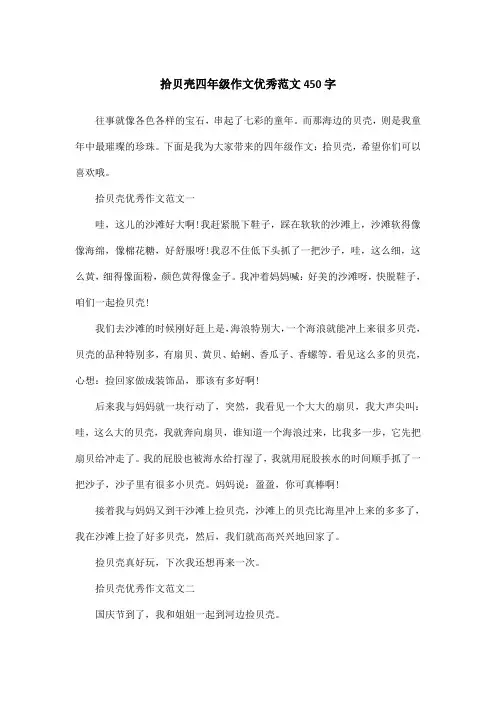 拾贝壳四年级作文优秀范文450字

往事就像各色各样的宝石，串起了七彩的童年。而那海边的贝壳，则是我童年中最璀璨的珍珠。下面是我为大家带来的四年级作文：拾贝壳，希望你们可以喜欢哦。

拾贝壳优秀作文范文一

哇，这儿的沙滩好大啊！我赶紧脱下鞋子，踩在软软的沙滩上，沙滩软得像像海绵，像棉花糖，好舒服呀！我忍不住低下头抓了一把沙子，哇，这么细，这么黄，细得像面粉，颜色黄得像金子。我冲着妈妈喊：好美的沙滩呀，快脱鞋子，咱们一起捡贝壳！

我们去沙滩的时候刚好赶上是，海浪特别大，一个海浪就能冲上来很多贝壳，贝壳的品种特别多，有扇贝、黄贝、蛤蜊、香瓜子、香螺等。看见这么多的贝壳，心想：捡回家做成装饰品，那该有多好啊！

后来我与妈妈就一块行动了，突然，我看见一个大大的扇贝，我大声尖叫：哇，这么大的贝壳，我就奔向扇贝，谁知道一个海浪过来，比我多一步，它先把扇贝给冲走了。我的屁股也被海水给打湿了，我就用屁股挨水的时间顺手抓了一把沙子，沙子里有很多小贝壳。妈妈说：盈盈，你可真棒啊！

接着我与妈妈又到干沙滩上捡贝壳，沙滩上的贝壳比海里冲上来的多多了，我在沙滩上捡了好多贝壳，然后，我们就高高兴兴地回家了。

拾贝壳真好玩，下次我还想再来一次。

拾贝壳优秀作文范文二

国庆节到了，我和姐姐一起到河边捡贝壳。